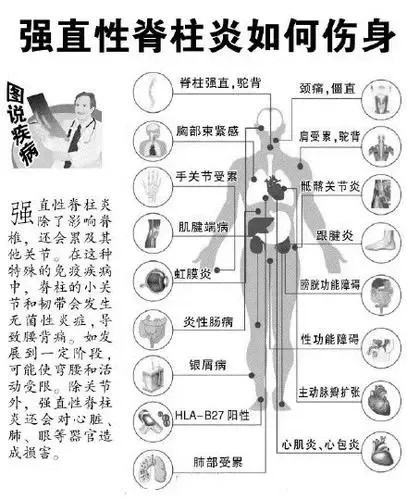 强直性脊柱炎如何伤身

图说疾病

强直性脊柱炎除了影响脊椎，还会累及其他关节。在这种特殊的免疫疾病中，脊柱的小关节和韧带会发生无菌性炎症，导致腰背痛。如发展到一定阶段，可能使弯腰和活动受限。除关节外，强直性脊柱炎还会对心脏、肺、眼等器官造成损害。

脊柱强直，驼背
胸部束紧感
手关节受累
肌腱端病
虹膜炎
炎性肠病
银屑病
HLA-B27 阳性
肺部受累

颈痛，僵直
肩受累，驼背
骶髂关节炎
跟腱炎
膀胱功能障碍
性功能障碍
主动脉瓣扩张
心肌炎、心包炎